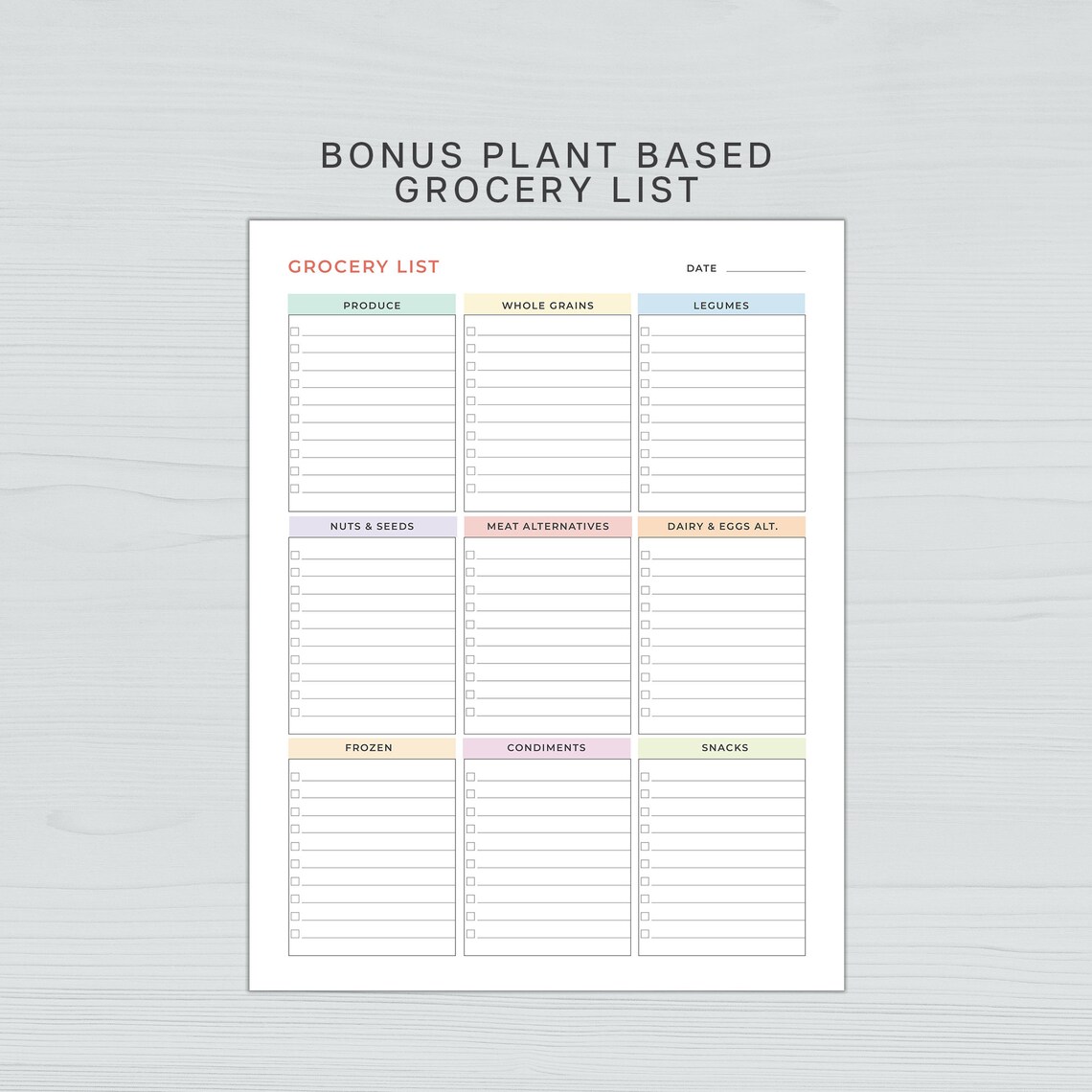 BONUS PLANT BASED
GROCERY LIST

GROCERY LIST

DATE ____

PRODUCE

☐ ____
☐ ____
☐ ____
☐ ____
☐ ____
☐ ____
☐ ____
☐ ____
☐ ____
☐ ____

WHOLE GRAINS

☐ ____
☐ ____
☐ ____
☐ ____
☐ ____
☐ ____
☐ ____
☐ ____
☐ ____
☐ ____

LEGUMES

☐ ____
☐ ____
☐ ____
☐ ____
☐ ____
☐ ____
☐ ____
☐ ____
☐ ____
☐ ____

NUTS & SEEDS

☐ ____
☐ ____
☐ ____
☐ ____
☐ ____
☐ ____
☐ ____
☐ ____
☐ ____
☐ ____

MEAT ALTERNATIVES

☐ ____
☐ ____
☐ ____
☐ ____
☐ ____
☐ ____
☐ ____
☐ ____
☐ ____
☐ ____

DAIRY & EGGS ALT.

☐ ____
☐ ____
☐ ____
☐ ____
☐ ____
☐ ____
☐ ____
☐ ____
☐ ____
☐ ____

FROZEN

☐ ____
☐ ____
☐ ____
☐ ____
☐ ____
☐ ____
☐ ____
☐ ____
☐ ____
☐ ____

CONDIMENTS

☐ ____
☐ ____
☐ ____
☐ ____
☐ ____
☐ ____
☐ ____
☐ ____
☐ ____
☐ ____

SNACKS

☐ ____
☐ ____
☐ ____
☐ ____
☐ ____
☐ ____
☐ ____
☐ ____
☐ ____
☐ ____